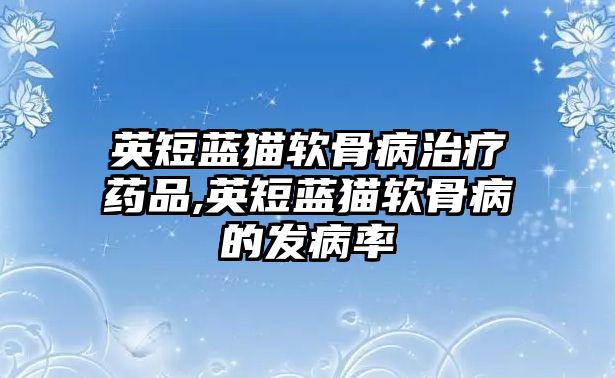 英短蓝猫软骨病治疗药品,英短蓝猫软骨病的发病率